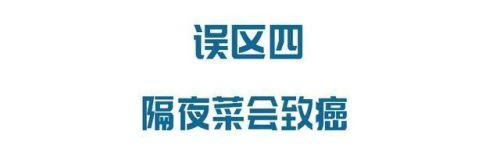 误区四

隔夜菜会致癌